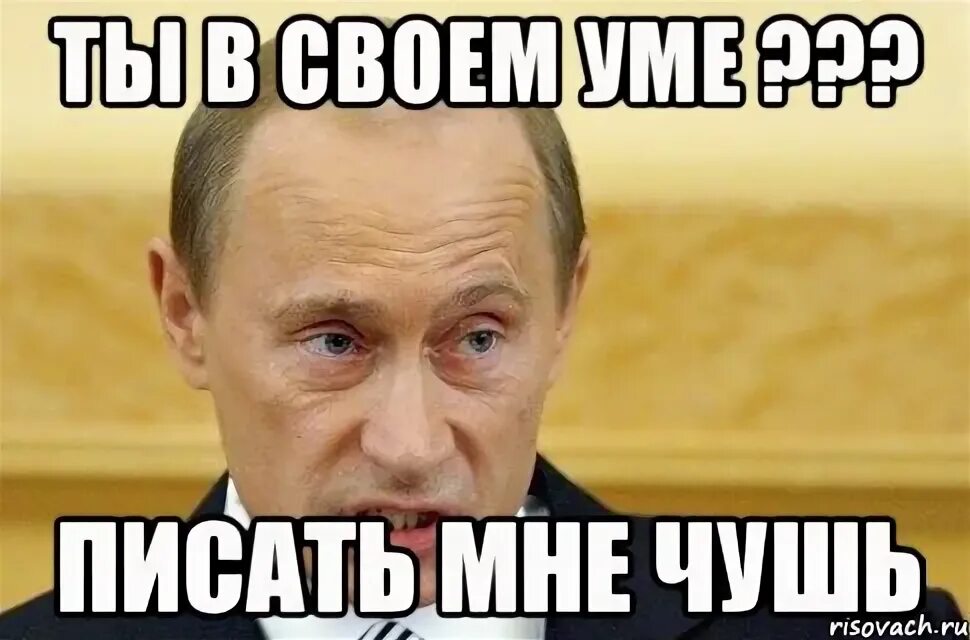 ТЫ В СВОЕМ УМЕ ???

ПИСАТЬ МНЕ ЧУШЬ

risovach.ru